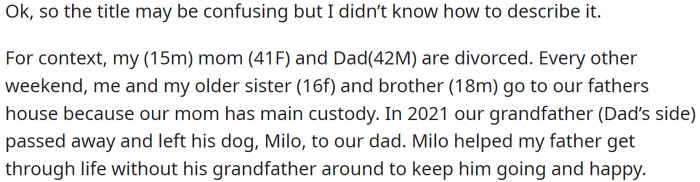 Ok, so the title may be confusing but I didn't know how to describe it.

For context, my (15m) mom (41F) and Dad(42M) are divorced. Every other weekend, me and my older sister (16f) and brother (18m) go to our fathers house because our mom has main custody. In 2021 our grandfather (Dad's side) passed away and left his dog, Milo, to our dad. Milo helped my father get through life without his grandfather around to keep him going and happy.